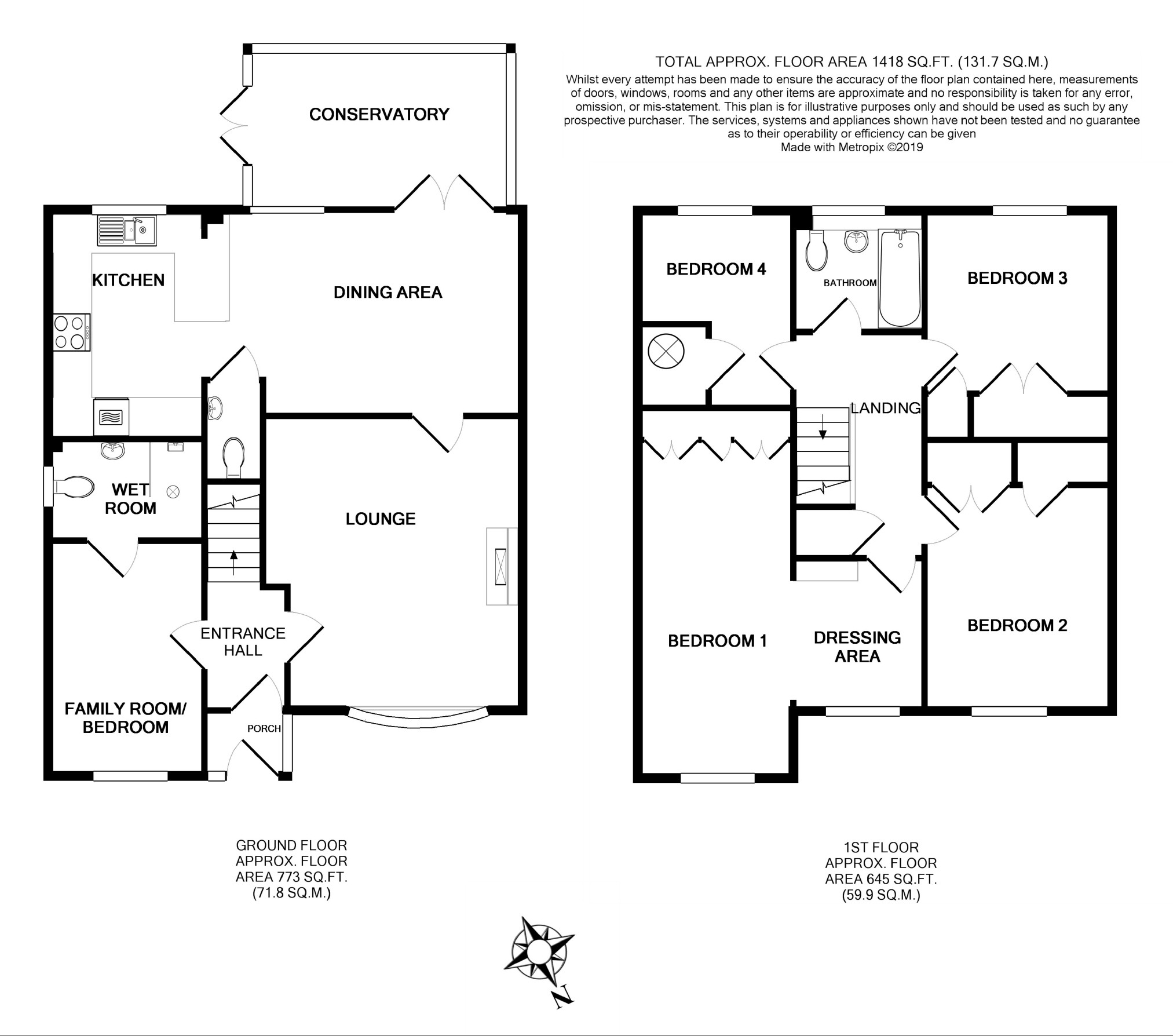 TOTAL APPROX. FLOOR AREA 1418 SQ.FT. (131.7 SQ.M.)
Whilst every attempt has been made to ensure the accuracy of the floor plan contained here, measurements of doors, windows, rooms and any other items are approximate and no responsibility is taken for any error, omission, or mis-statement. This plan is for illustrative purposes only and should be used as such by any prospective purchaser. The services, systems and appliances shown have not been tested and no guarantee as to their operability or efficiency can be given
Made with Metropix ©2019

CONSERVATORY

KITCHEN

DINING AREA

WET ROOM

LOUNGE

ENTRANCE HALL

FAMILY ROOM/ BEDROOM

PORCH

BEDROOM 4

BATHROOM

BEDROOM 3

LANDING

BEDROOM 1

DRESSING AREA

BEDROOM 2

GROUND FLOOR
APPROX. FLOOR
AREA 773 SQ.FT.
(71.8 SQ.M.)

1ST FLOOR
APPROX. FLOOR
AREA 645 SQ.FT.
(59.9 SQ.M.)

N